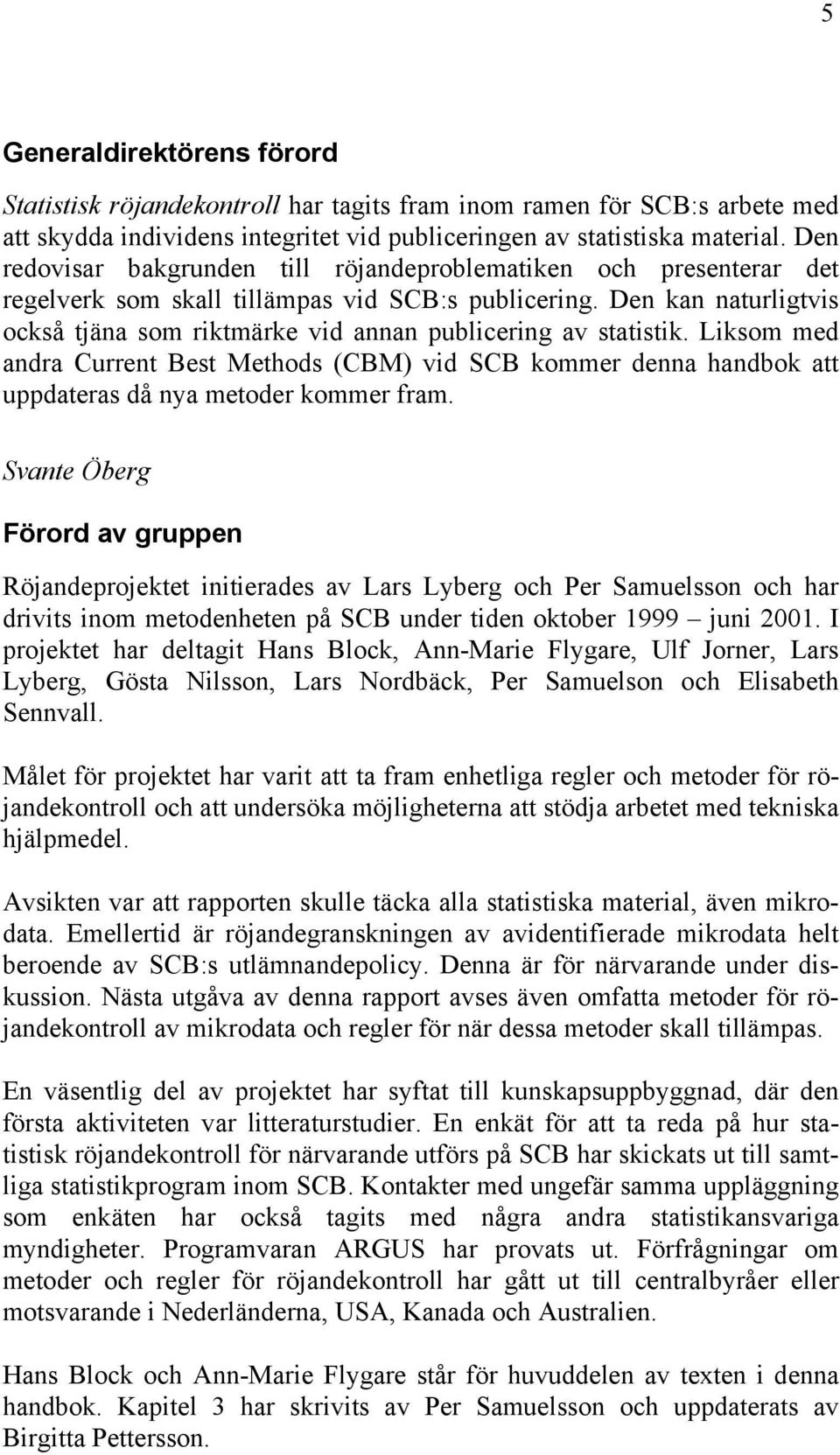 5

Generaldirektörens förord

Statistisk röjandekontroll har tagits fram inom ramen för SCB:s arbete med att skydda individens integritet vid publiceringen av statistiska material. Den redovisar bakgrunden till röjandeproblematiken och presenterar det regelverk som skall tillämpas vid SCB:s publicering. Den kan naturligtvis också tjäna som riktmärke vid annan publicering av statistik. Liksom med andra Current Best Methods (CBM) vid SCB kommer denna handbok att uppdateras då nya metoder kommer fram.

Svante Öberg

Förord av gruppen

Röjandeprojektet initierades av Lars Lyberg och Per Samuelsson och har drivits inom metodenheten på SCB under tiden oktober 1999 – juni 2001. I projektet har deltagit Hans Block, Ann-Marie Flygare, Ulf Jorner, Lars Lyberg, Gösta Nilsson, Lars Nordbäck, Per Samuelson och Elisabeth Sennvall.

Målet för projektet har varit att ta fram enhetliga regler och metoder för röjandekontroll och att undersöka möjligheterna att stödja arbetet med tekniska hjälpmedel.

Avsikten var att rapporten skulle täcka alla statistiska material, även mikrodata. Emellertid är röjandegranskningen av avidentifierade mikrodata helt beroende av SCB:s utlämnandepolicy. Denna är för närvarande under diskussion. Nästa utgåva av denna rapport avses även omfatta metoder för röjandekontroll av mikrodata och regler för när dessa metoder skall tillämpas.

En väsentlig del av projektet har syftat till kunskapsuppbyggnad, där den första aktiviteten var litteraturstudier. En enkät för att ta reda på hur statistisk röjandekontroll för närvarande utförs på SCB har skickats ut till samtliga statistikprogram inom SCB. Kontakter med ungefär samma uppläggning som enkäten har också tagits med några andra statistikansvariga myndigheter. Programvaran ARGUS har provats ut. Förfrågningar om metoder och regler för röjandekontroll har gått ut till centralbyråer eller motsvarande i Nederländerna, USA, Kanada och Australien.

Hans Block och Ann-Marie Flygare står för huvuddelen av texten i denna handbok. Kapitel 3 har skrivits av Per Samuelsson och uppdaterats av Birgitta Pettersson.